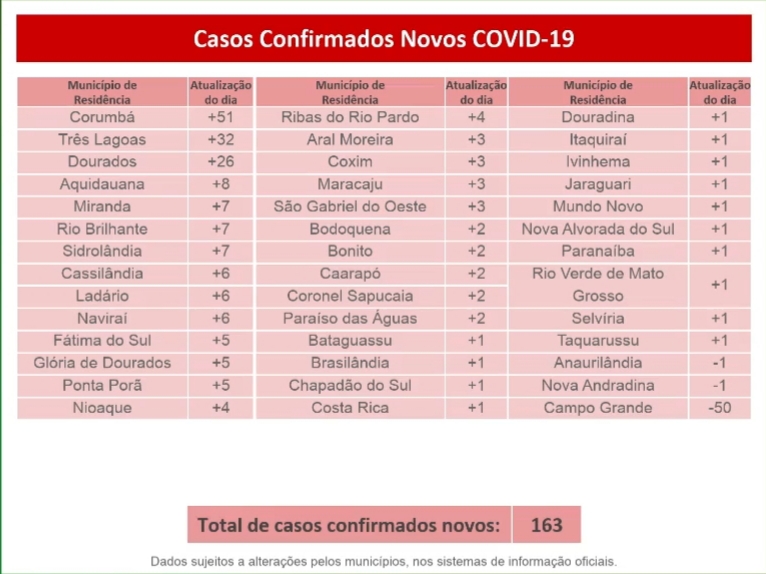 Casos Confirmados Novos COVID-19

| Município de Residência | Atualização do dia |
|---|---|
| Corumbá | +51 |
| Três Lagoas | +32 |
| Dourados | +26 |
| Aquidauana | +8 |
| Miranda | +7 |
| Rio Brilhante | +7 |
| Sidrolândia | +7 |
| Cassilândia | +6 |
| Ladário | +6 |
| Naviraí | +6 |
| Fátima do Sul | +5 |
| Glória de Dourados | +5 |
| Ponta Porã | +5 |
| Nioaque | +4 |

| Município de Residência | Atualização do dia |
|---|---|
| Ribas do Rio Pardo | +4 |
| Aral Moreira | +3 |
| Coxim | +3 |
| Maracaju | +3 |
| São Gabriel do Oeste | +3 |
| Bodoquena | +2 |
| Bonito | +2 |
| Caarapó | +2 |
| Coronel Sapucaia | +2 |
| Paraíso das Águas | +2 |
| Bataguassu | +1 |
| Brasilândia | +1 |
| Chapadão do Sul | +1 |
| Costa Rica | +1 |

| Município de Residência | Atualização do dia |
|---|---|
| Douradina | +1 |
| Itaquiraí | +1 |
| Ivinhema | +1 |
| Jaraguari | +1 |
| Mundo Novo | +1 |
| Nova Alvorada do Sul | +1 |
| Paranaíba | +1 |
| Rio Verde de Mato Grosso | +1 |
| Selvíria | +1 |
| Taquarussu | +1 |
| Anaurilândia | -1 |
| Nova Andradina | -1 |
| Campo Grande | -50 |

Total de casos confirmados novos: 163

Dados sujeitos a alterações pelos municípios, nos sistemas de informação oficiais.